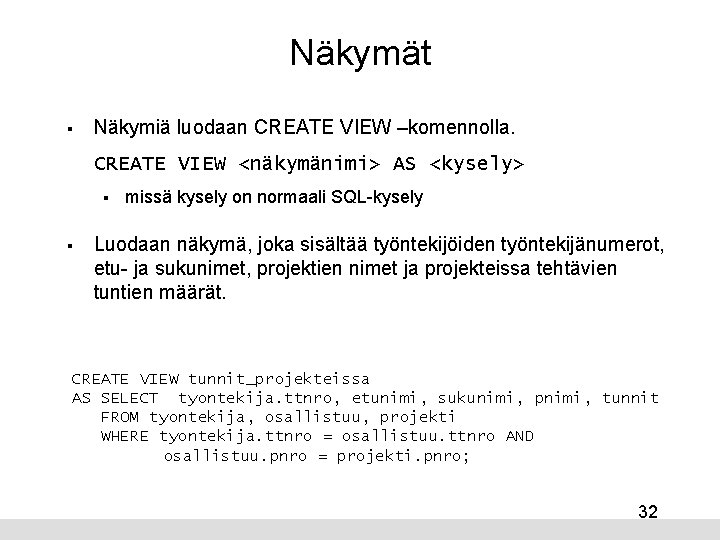 Näkymät

▪ Näkymiä luodaan CREATE VIEW –komennolla.

CREATE VIEW <näkymänimi> AS <kysely>

▪ missä kysely on normaali SQL-kysely

▪ Luodaan näkymä, joka sisältää työntekijöiden työntekijänumerot, etu- ja sukunimet, projektien nimet ja projekteissa tehtävien tuntien määrät.

CREATE VIEW tunnit_projekteissa
AS SELECT tyontekija.ttnro, etunimi, sukunimi, pnimi, tunnit
FROM tyontekija, osallistuu, projekti
WHERE tyontekija.ttnro = osallistuu.ttnro AND
osallistuu.pnro = projekti.pnro;

32